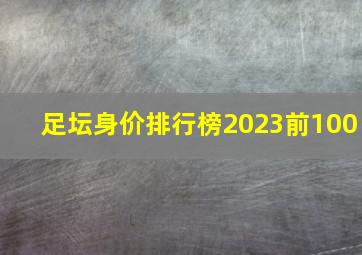 足坛身价排行榜2023前100